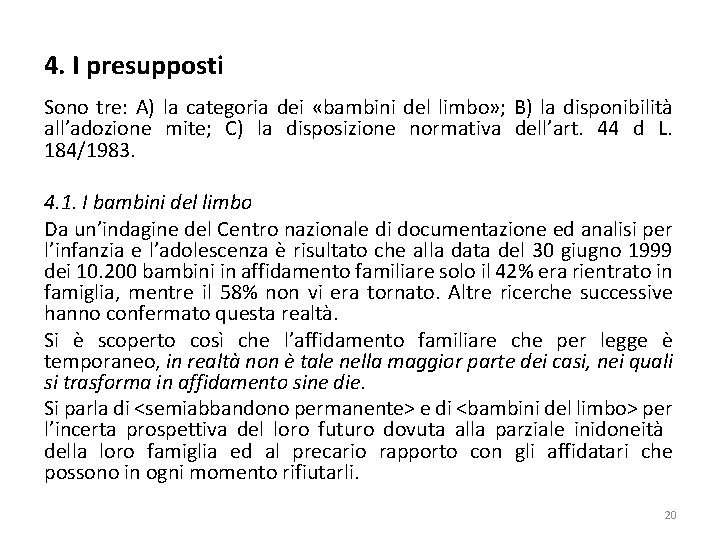 4. I presupposti

Sono tre: A) la categoria dei «bambini del limbo»; B) la disponibilità all'adozione mite; C) la disposizione normativa dell'art. 44 d L. 184/1983.

4.1. I bambini del limbo

Da un'indagine del Centro nazionale di documentazione ed analisi per l'infanzia e l'adolescenza è risultato che alla data del 30 giugno 1999 dei 10.200 bambini in affidamento familiare solo il 42% era rientrato in famiglia, mentre il 58% non vi era tornato. Altre ricerche successive hanno confermato questa realtà.

Si è scoperto così che l'affidamento familiare che per legge è temporaneo, in realtà non è tale nella maggior parte dei casi, nei quali si trasforma in affidamento sine die.

Si parla di <semiabbandono permanente> e di <bambini del limbo> per l'incerta prospettiva del loro futuro dovuta alla parziale inidoneità della loro famiglia ed al precario rapporto con gli affidatari che possono in ogni momento rifiutarli.

20